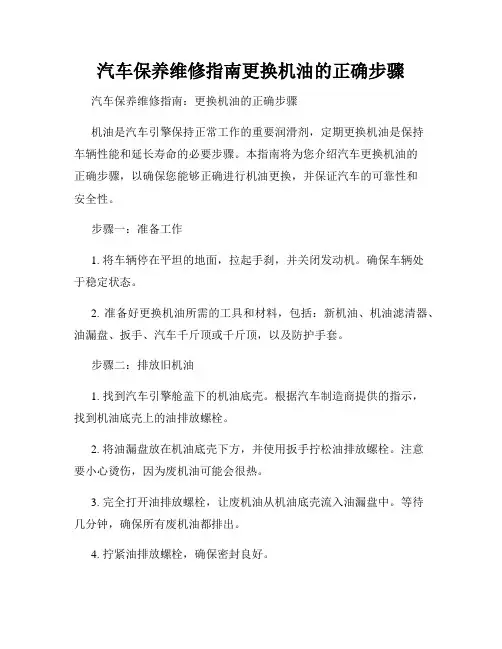 汽车保养维修指南更换机油的正确步骤

汽车保养维修指南：更换机油的正确步骤

机油是汽车引擎保持正常工作的重要润滑剂，定期更换机油是保持车辆性能和延长寿命的必要步骤。本指南将为您介绍汽车更换机油的正确步骤，以确保您能够正确进行机油更换，并保证汽车的可靠性和安全性。

步骤一：准备工作

1. 将车辆停在平坦的地面，拉起手刹，并关闭发动机。确保车辆处于稳定状态。

2. 准备好更换机油所需的工具和材料，包括：新机油、机油滤清器、油漏盘、扳手、汽车千斤顶或千斤顶，以及防护手套。

步骤二：排放旧机油

1. 找到汽车引擎舱盖下的机油底壳。根据汽车制造商提供的指示，找到机油底壳上的油排放螺栓。

2. 将油漏盘放在机油底壳下方，并使用扳手拧松油排放螺栓。注意要小心烫伤，因为废机油可能会很热。

3. 完全打开油排放螺栓，让废机油从机油底壳流入油漏盘中。等待几分钟，确保所有废机油都排出。

4. 拧紧油排放螺栓，确保密封良好。